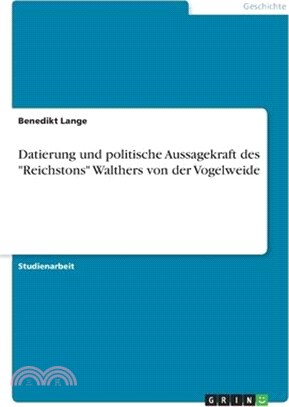 Geschichte

Benedikt Lange

Datierung und politische Aussagekraft des "Reichstons" Walthers von der Vogelweide

Studienarbeit

GRIN